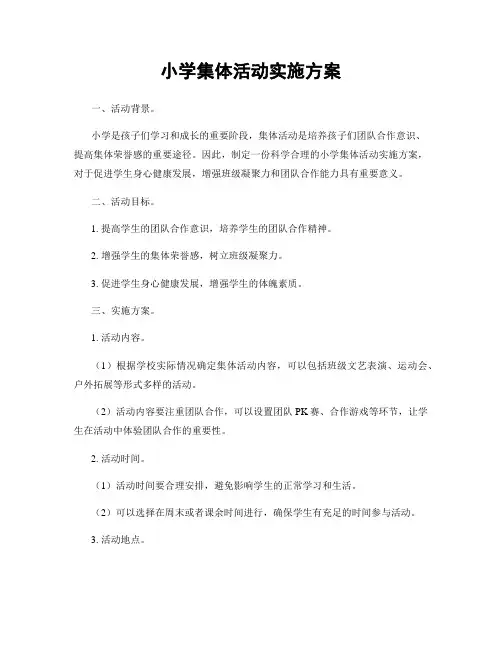 小学集体活动实施方案

一、活动背景。

小学是孩子们学习和成长的重要阶段，集体活动是培养孩子们团队合作意识、提高集体荣誉感的重要途径。因此，制定一份科学合理的小学集体活动实施方案，对于促进学生身心健康发展，增强班级凝聚力和团队合作能力具有重要意义。

二、活动目标。

1. 提高学生的团队合作意识，培养学生的团队合作精神。

2. 增强学生的集体荣誉感，树立班级凝聚力。

3. 促进学生身心健康发展，增强学生的体魄素质。

三、实施方案。

1. 活动内容。

（1）根据学校实际情况确定集体活动内容，可以包括班级文艺表演、运动会、户外拓展等形式多样的活动。

（2）活动内容要注重团队合作，可以设置团队 PK 赛、合作游戏等环节，让学生在活动中体验团队合作的重要性。

2. 活动时间。

（1）活动时间要合理安排，避免影响学生的正常学习和生活。

（2）可以选择在周末或者课余时间进行，确保学生有充足的时间参与活动。

3. 活动地点。